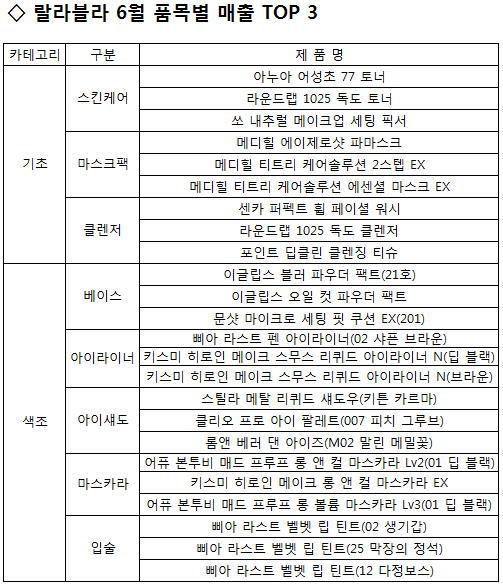 ◇ 랄라블라 6월 품목별 매출 TOP 3

| 카테고리 | 구분 | 제 품 명 |
|---|---|---|
| 기초 | 스킨케어 | 아누아 어성초 77 토너 |
| | | 라운드랩 1025 독도 토너 |
| | | 쏘 내추럴 메이크업 세팅 픽서 |
| | 마스크팩 | 메디힐 에이제로샷 파마스크 |
| | | 메디힐 티트리 케어솔루션 2스텝 EX |
| | | 메디힐 티트리 케어솔루션 에센셜 마스크 EX |
| | 클렌저 | 센카 퍼펙트 휩 페이셜 워시 |
| | | 라운드랩 1025 독도 클렌저 |
| | | 포인트 딥클린 클렌징 티슈 |
| 색조 | 베이스 | 이글립스 블러 파우더 팩트(21호) |
| | | 이글립스 오일 컷 파우더 팩트 |
| | | 문샷 마이크로 세팅 핏 쿠션 EX(201) |
| | 아이라이너 | 삐아 라스트 펜 아이라이너(02 샤픈 브라운) |
| | | 키스미 히로인 메이크 스무스 리퀴드 아이라이너 N(딥 블랙) |
| | | 키스미 히로인 메이크 스무스 리퀴드 아이라이너 N(브라운) |
| | 아이섀도 | 스틸라 메탈 리퀴드 섀도우(키튼 카르마) |
| | | 클리오 프로 아이 팔레트(007 피치 그루브) |
| | | 롬앤 베러 댄 아이즈(M02 말린 메밀꽃) |
| | 마스카라 | 어퓨 본투비 매드 프루프 롱 앤 컬 마스카라 Lv2(01 딥 블랙) |
| | | 키스미 히로인 메이크 롱 앤 컬 마스카라 EX |
| | | 어퓨 본투비 매드 프루프 롱 볼륨 마스카라 Lv3(01 딥 블랙) |
| | 입술 | 삐아 라스트 벨벳 립 틴트(02 생기갑) |
| | | 삐아 라스트 벨벳 립 틴트(25 막장의 정석) |
| | | 삐아 라스트 벨벳 립 틴트(12 다정보스) |